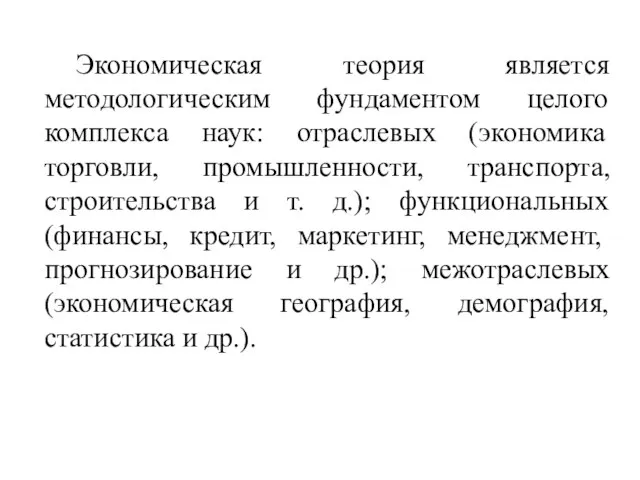 Экономическая теория является методологическим фундаментом целого комплекса наук: отраслевых (экономика торговли, промышленности, транспорта, строительства и т. д.); функциональных (финансы, кредит, маркетинг, менеджмент, прогнозирование и др.); межотраслевых (экономическая география, демография, статистика и др.).